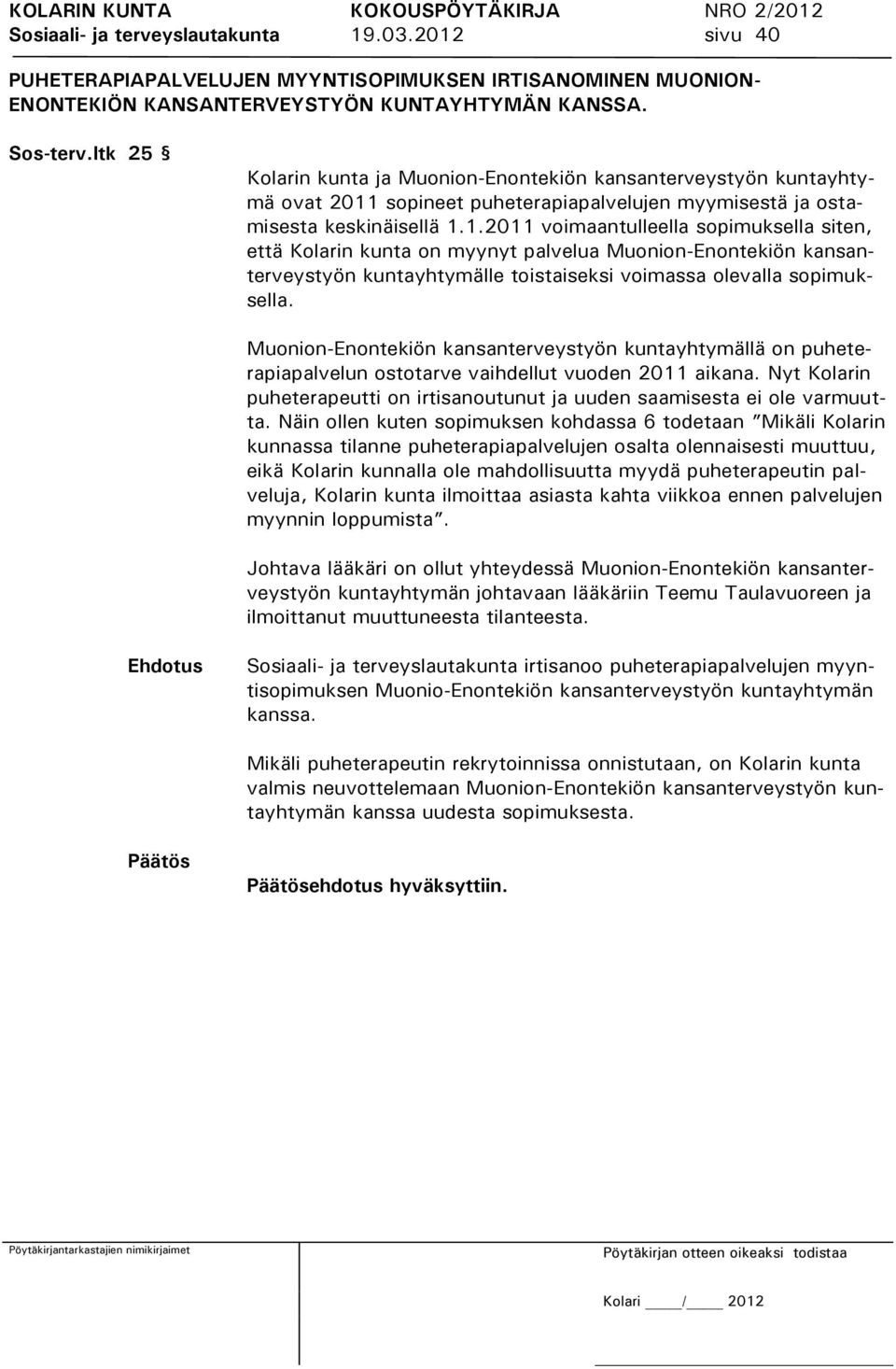 KOLARIN KUNTA KOKOUSPÖYTÄKIRJA NRO 2/2012
Sosiaali- ja terveyslautakunta 19.03.2012 sivu 40

PUHETERAPIAPALVELUJEN MYYNTISOPIMUKSEN IRTISANOMINEN MUONION-ENONTEKIÖN KANSANTERVEYSTYÖN KUNTAYHTYMÄN KANSSA.

Sos-terv.ltk 25 §

Kolarin kunta ja Muonion-Enontekiön kansanterveystyön kuntayhtymä ovat 2011 sopineet puheterapiapalvelujen myymisestä ja ostamisesta keskinäisellä 1.1.2011 voimaantulleella sopimuksella siten, että Kolarin kunta on myynyt palvelua Muonion-Enontekiön kansanterveystyön kuntayhtymälle toistaiseksi voimassa olevalla sopimuksella.

Muonion-Enontekiön kansanterveystyön kuntayhtymällä on puheterapiapalvelun ostotarve vaihdellut vuoden 2011 aikana. Nyt Kolarin puheterapeutti on irtisanoutunut ja uuden saamisesta ei ole varmuutta. Näin ollen kuten sopimuksen kohdassa 6 todetaan "Mikäli Kolarin kunnassa tilanne puheterapiapalvelujen osalta olennaisesti muuttuu, eikä Kolarin kunnalla ole mahdollisuutta myydä puheterapeutin palveluja, Kolarin kunta ilmoittaa asiasta kahta viikkoa ennen palvelujen myynnin loppumista".

Johtava lääkäri on ollut yhteydessä Muonion-Enontekiön kansanterveystyön kuntayhtymän johtavaan lääkäriin Teemu Taulavuoreen ja ilmoittanut muuttuneesta tilanteesta.

Ehdotus

Sosiaali- ja terveyslautakunta irtisanoo puheterapiapalvelujen myyntisopimuksen Muonio-Enontekiön kansanterveystyön kuntayhtymän kanssa.

Mikäli puheterapeutin rekrytoinnissa onnistutaan, on Kolarin kunta valmis neuvottelemaan Muonion-Enontekiön kansanterveystyön kuntayhtymän kanssa uudesta sopimuksesta.

Päätös

Päätösehdotus hyväksyttiin.

Pöytäkirjantarkastajien nimikirjaimet

Pöytäkirjan otteen oikeaksi todistaa

Kolari ____/____ 2012